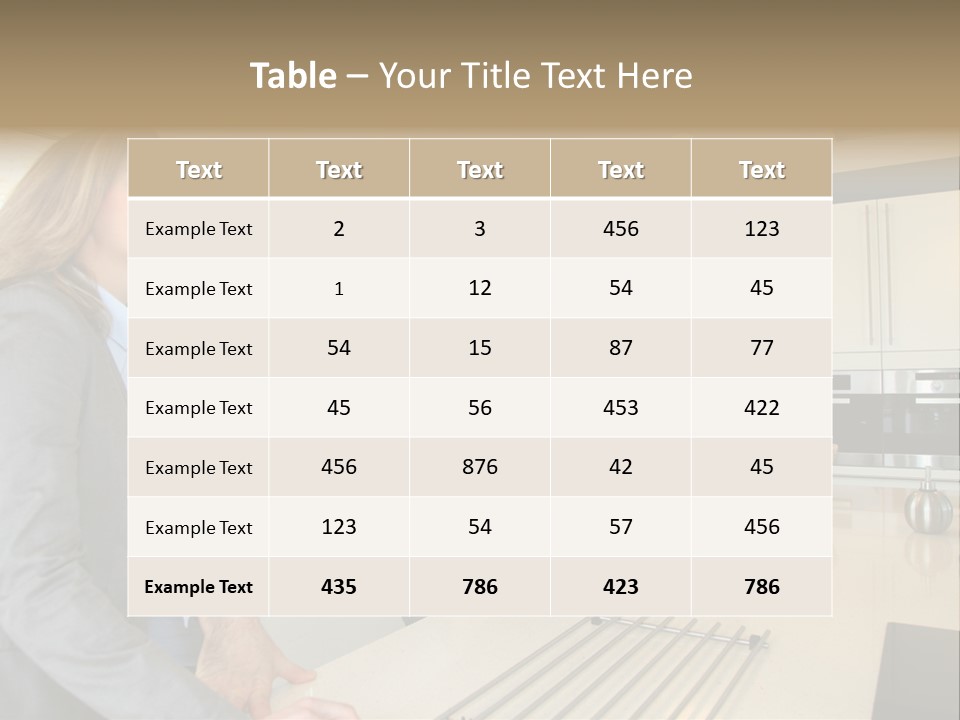 Table – Your Title Text Here

| Text | Text | Text | Text | Text |
|---|---|---|---|---|
| Example Text | 2 | 3 | 456 | 123 |
| Example Text | 1 | 12 | 54 | 45 |
| Example Text | 54 | 15 | 87 | 77 |
| Example Text | 45 | 56 | 453 | 422 |
| Example Text | 456 | 876 | 42 | 45 |
| Example Text | 123 | 54 | 57 | 456 |
| Example Text | 435 | 786 | 423 | 786 |